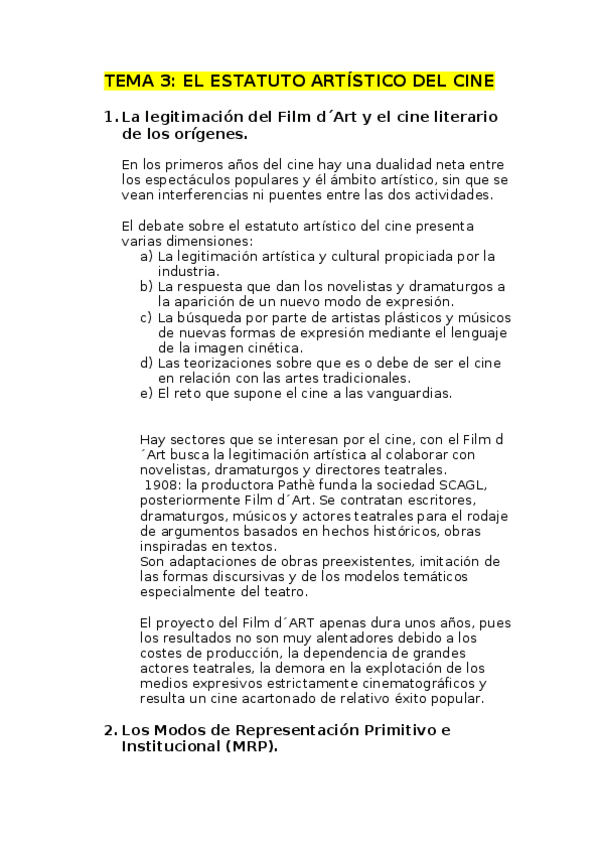 TEMA 3: EL ESTATUTO ARTÍSTICO DEL CINE

1. La legitimación del Film d´Art y el cine literario de los orígenes.

En los primeros años del cine hay una dualidad neta entre los espectáculos populares y él ámbito artístico, sin que se vean interferencias ni puentes entre las dos actividades.

El debate sobre el estatuto artístico del cine presenta varias dimensiones:
a) La legitimación artística y cultural propiciada por la industria.
b) La respuesta que dan los novelistas y dramaturgos a la aparición de un nuevo modo de expresión.
c) La búsqueda por parte de artistas plásticos y músicos de nuevas formas de expresión mediante el lenguaje de la imagen cinética.
d) Las teorizaciones sobre que es o debe de ser el cine en relación con las artes tradicionales.
e) El reto que supone el cine a las vanguardias.

Hay sectores que se interesan por el cine, con el Film d´Art busca la legitimación artística al colaborar con novelistas, dramaturgos y directores teatrales.
1908: la productora Pathè funda la sociedad SCAGL, posteriormente Film d´Art. Se contratan escritores, dramaturgos, músicos y actores teatrales para el rodaje de argumentos basados en hechos históricos, obras inspiradas en textos.
Son adaptaciones de obras preexistentes, imitación de las formas discursivas y de los modelos temáticos especialmente del teatro.

El proyecto del Film d´ART apenas dura unos años, pues los resultados no son muy alentadores debido a los costes de producción, la dependencia de grandes actores teatrales, la demora en la explotación de los medios expresivos estrictamente cinematográficos y resulta un cine acartonado de relativo éxito popular.

2. Los Modos de Representación Primitivo e Institucional (MRP).